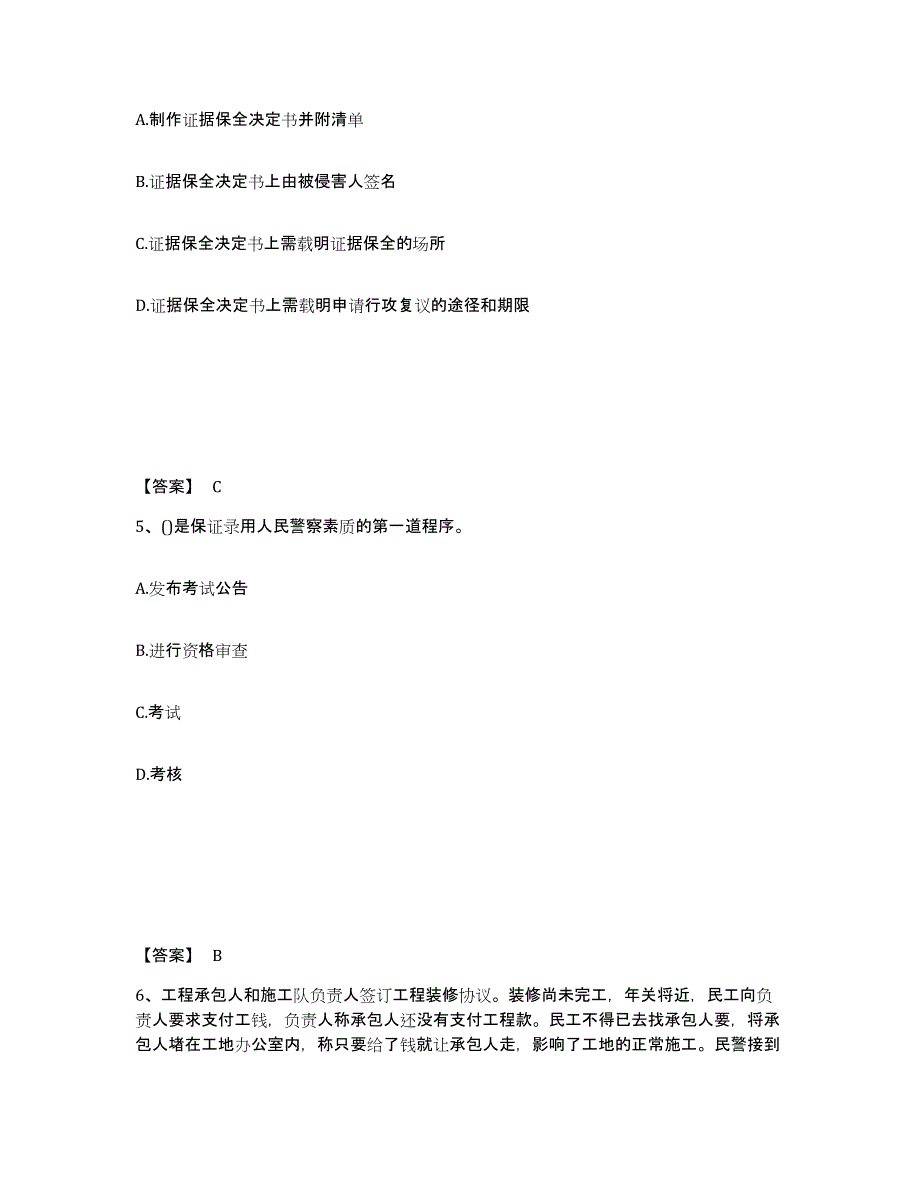 A.制作证据保全决定书并附清单

B.证据保全决定书上由被侵害人签名

C.证据保全决定书上需载明证据保全的场所

D.证据保全决定书上需载明申请行攻复议的途径和期限

【答案】 C

5、()是保证录用人民警察素质的第一道程序。

A.发布考试公告

B.进行资格审查

C.考试

D.考核

【答案】 B

6、工程承包人和施工队负责人签订工程装修协议。装修尚未完工，年关将近，民工向负责人要求支付工钱，负责人称承包人还没有支付工程款。民工不得已去找承包人要，将承包人堵在工地办公室内，称只要给了钱就让承包人走，影响了工地的正常施工。民警接到